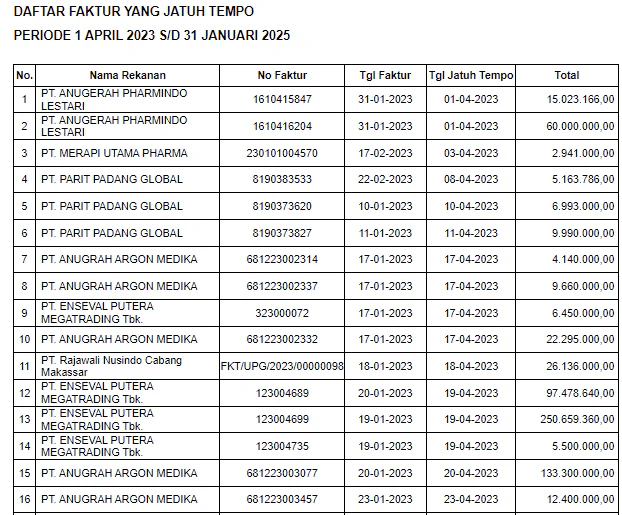 DAFTAR FAKTUR YANG JATUH TEMPO

PERIODE 1 APRIL 2023 S/D 31 JANUARI 2025

| No. | Nama Rekanan | No Faktur | Tgl Faktur | Tgl Jatuh Tempo | Total |
|---|---|---|---|---|---|
| 1 | PT. ANUGERAH PHARMINDO LESTARI | 1610415847 | 31-01-2023 | 01-04-2023 | 15.023.166,00 |
| 2 | PT. ANUGERAH PHARMINDO LESTARI | 1610416204 | 31-01-2023 | 01-04-2023 | 60.000.000,00 |
| 3 | PT. MERAPI UTAMA PHARMA | 230101004570 | 17-02-2023 | 03-04-2023 | 2.941.000,00 |
| 4 | PT. PARIT PADANG GLOBAL | 8190383533 | 22-02-2023 | 08-04-2023 | 5.163.786,00 |
| 5 | PT. PARIT PADANG GLOBAL | 8190373620 | 10-01-2023 | 10-04-2023 | 6.993.000,00 |
| 6 | PT. PARIT PADANG GLOBAL | 8190373827 | 11-01-2023 | 11-04-2023 | 9.990.000,00 |
| 7 | PT. ANUGRAH ARGON MEDIKA | 681223002314 | 17-01-2023 | 17-04-2023 | 4.140.000,00 |
| 8 | PT. ANUGRAH ARGON MEDIKA | 681223002337 | 17-01-2023 | 17-04-2023 | 9.660.000,00 |
| 9 | PT. ENSEVAL PUTERA MEGATRADING Tbk. | 323000072 | 17-01-2023 | 17-04-2023 | 6.450.000,00 |
| 10 | PT. ANUGRAH ARGON MEDIKA | 681223002332 | 17-01-2023 | 17-04-2023 | 22.295.000,00 |
| 11 | PT. Rajawali Nusindo Cabang Makassar | FKT/UPG/2023/00000098 | 18-01-2023 | 18-04-2023 | 26.136.000,00 |
| 12 | PT. ENSEVAL PUTERA MEGATRADING Tbk. | 123004689 | 20-01-2023 | 19-04-2023 | 97.478.640,00 |
| 13 | PT. ENSEVAL PUTERA MEGATRADING Tbk. | 123004699 | 19-01-2023 | 19-04-2023 | 250.659.360,00 |
| 14 | PT. ENSEVAL PUTERA MEGATRADING Tbk. | 123004735 | 19-01-2023 | 19-04-2023 | 5.500.000,00 |
| 15 | PT. ANUGRAH ARGON MEDIKA | 681223003077 | 20-01-2023 | 20-04-2023 | 133.300.000,00 |
| 16 | PT. ANUGRAH ARGON MEDIKA | 681223003457 | 23-01-2023 | 23-04-2023 | 12.400.000,00 |